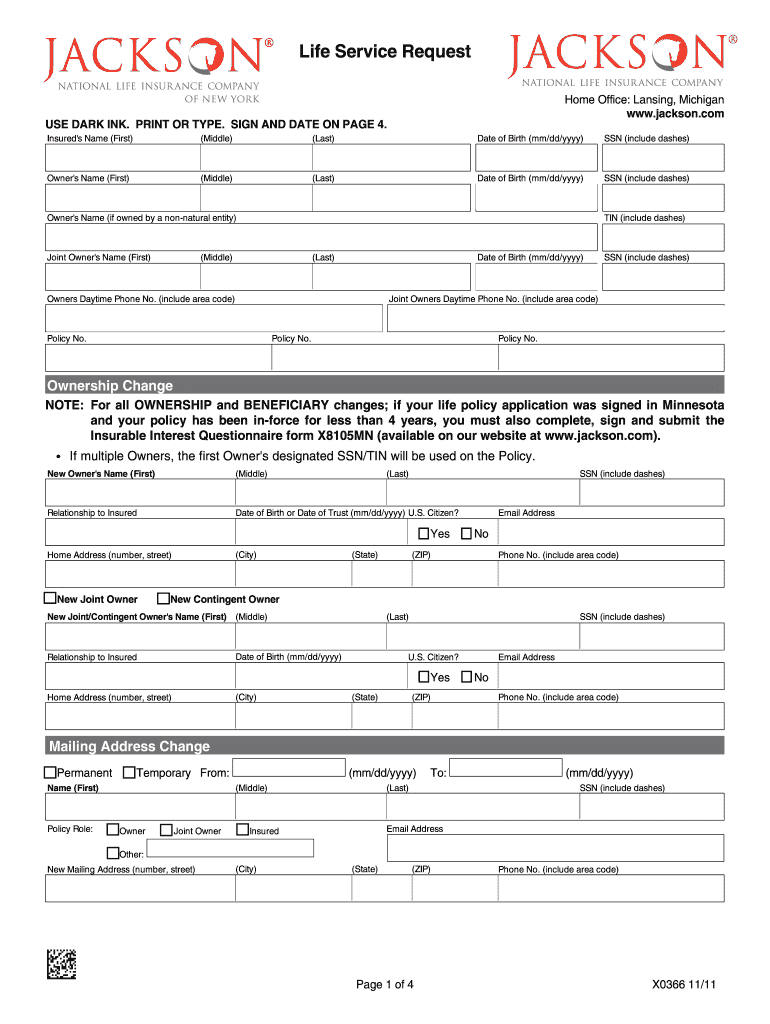 JACKSON®
NATIONAL LIFE INSURANCE COMPANY
OF NEW YORK

Life Service Request

JACKSON®
NATIONAL LIFE INSURANCE COMPANY
Home Office: Lansing, Michigan
www.jackson.com

USE DARK INK. PRINT OR TYPE. SIGN AND DATE ON PAGE 4.

Insured's Name (First) (Middle) (Last) Date of Birth (mm/dd/yyyy) SSN (include dashes)

Owner's Name (First) (Middle) (Last) Date of Birth (mm/dd/yyyy) SSN (include dashes)

Owner's Name (if owned by a non-natural entity) TIN (include dashes)

Joint Owner's Name (First) (Middle) (Last) Date of Birth (mm/dd/yyyy) SSN (include dashes)

Owners Daytime Phone No. (include area code) Joint Owners Daytime Phone No. (include area code)

Policy No. Policy No. Policy No.

Ownership Change

NOTE: For all OWNERSHIP and BENEFICIARY changes; if your life policy application was signed in Minnesota and your policy has been in-force for less than 4 years, you must also complete, sign and submit the Insurable Interest Questionnaire form X8105MN (available on our website at www.jackson.com).

• If multiple Owners, the first Owner's designated SSN/TIN will be used on the Policy.

New Owner's Name (First) (Middle) (Last) SSN (include dashes)

Relationship to Insured Date of Birth or Date of Trust (mm/dd/yyyy) U.S. Citizen? Email Address

☐Yes ☐No

Home Address (number, street) (City) (State) (ZIP) Phone No. (include area code)

☐New Joint Owner ☐New Contingent Owner

New Joint/Contingent Owner's Name (First) (Middle) (Last) SSN (include dashes)

Relationship to Insured Date of Birth (mm/dd/yyyy) U.S. Citizen? Email Address

☐Yes ☐No

Home Address (number, street) (City) (State) (ZIP) Phone No. (include area code)

Mailing Address Change

☐Permanent ☐Temporary From: (mm/dd/yyyy) To: (mm/dd/yyyy)

Name (First) (Middle) (Last) SSN (include dashes)

Policy Role: ☐Owner ☐Joint Owner ☐Insured Email Address

☐Other:

New Mailing Address (number, street) (City) (State) (ZIP) Phone No. (include area code)

Page 1 of 4

X0366 11/11